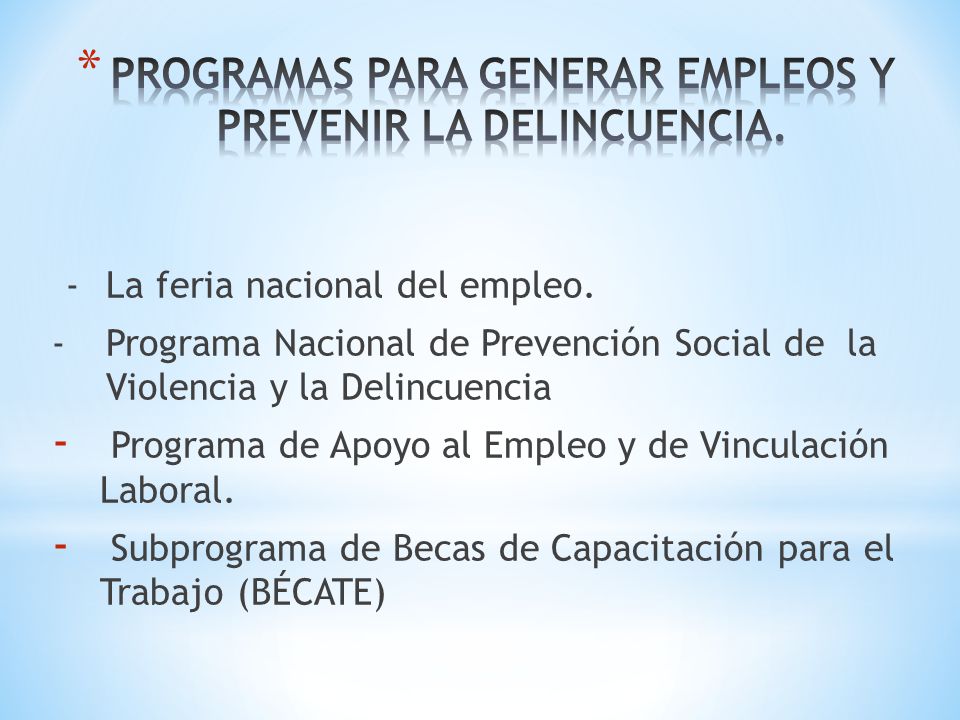 * PROGRAMAS PARA GENERAR EMPLEOS Y PREVENIR LA DELINCUENCIA.

- La feria nacional del empleo.
- Programa Nacional de Prevención Social de la Violencia y la Delincuencia
- Programa de Apoyo al Empleo y de Vinculación Laboral.
- Subprograma de Becas de Capacitación para el Trabajo (BÉCATE)